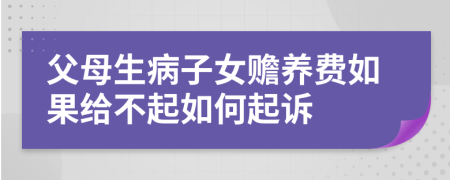 父母生病子女赡养费如果给不起如何起诉